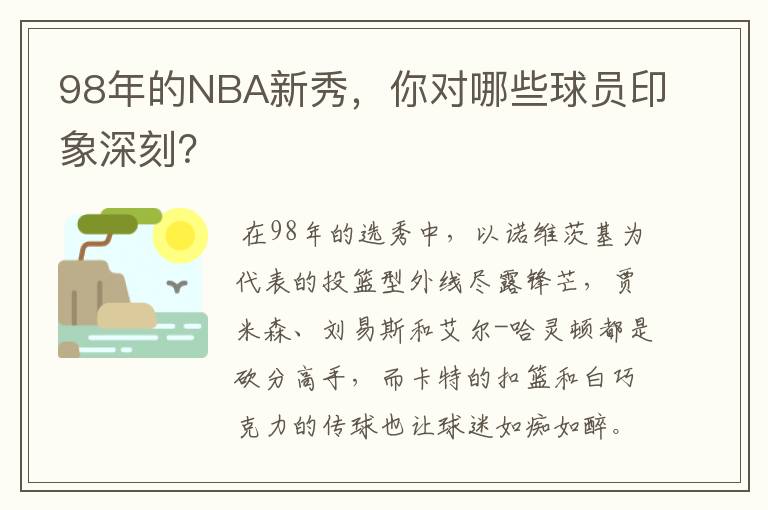 98年的NBA新秀，你对哪些球员印象深刻?

在98年的选秀中，以诺维茨基为代表的投篮型外线尽露锋芒，贾米森、刘易斯和艾尔-哈灵顿都是砍分高手，而卡特的扣篮和白巧克力的传球也让球迷如痴如醉。